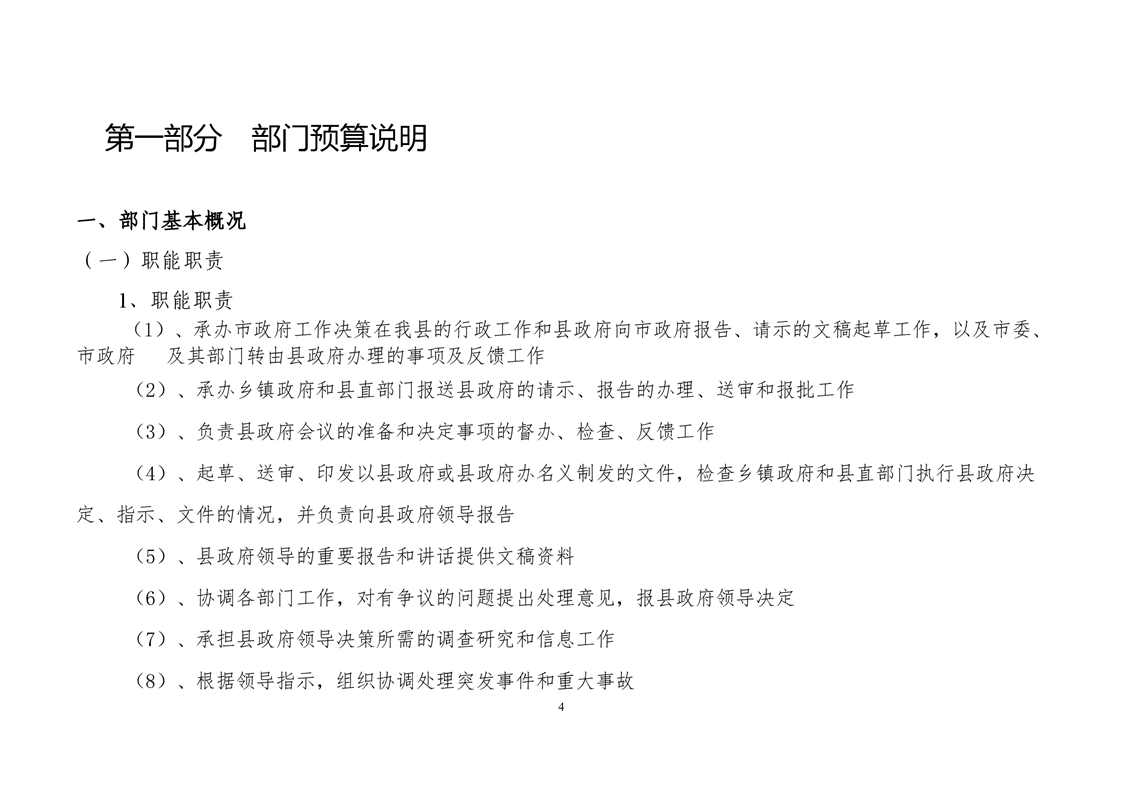 第一部分　部门预算说明

一、部门基本概况

（一）职能职责

1、职能职责

（1）、承办市政府工作决策在我县的行政工作和县政府向市政府报告、请示的文稿起草工作，以及市委、市政府　及其部门转由县政府办理的事项及反馈工作

（2）、承办乡镇政府和县直部门报送县政府的请示、报告的办理、送审和报批工作

（3）、负责县政府会议的准备和决定事项的督办、检查、反馈工作

（4）、起草、送审、印发以县政府或县政府办名义制发的文件，检查乡镇政府和县直部门执行县政府决定、指示、文件的情况，并负责向县政府领导报告

（5）、县政府领导的重要报告和讲话提供文稿资料

（6）、协调各部门工作，对有争议的问题提出处理意见，报县政府领导决定

（7）、承担县政府领导决策所需的调查研究和信息工作

（8）、根据领导指示，组织协调处理突发事件和重大事故

4